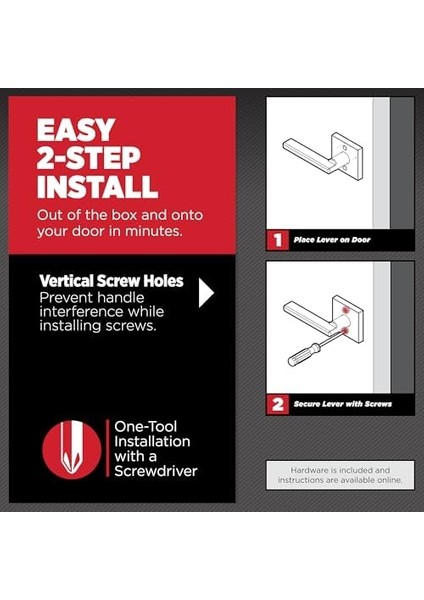 EASY 2-STEP INSTALL

Out of the box and onto your door in minutes.

Vertical Screw Holes
Prevent handle interference while installing screws.

One-Tool Installation with a Screwdriver

1 Place Lever on Door

2 Secure Lever with Screws

Hardware is included and instructions are available online.